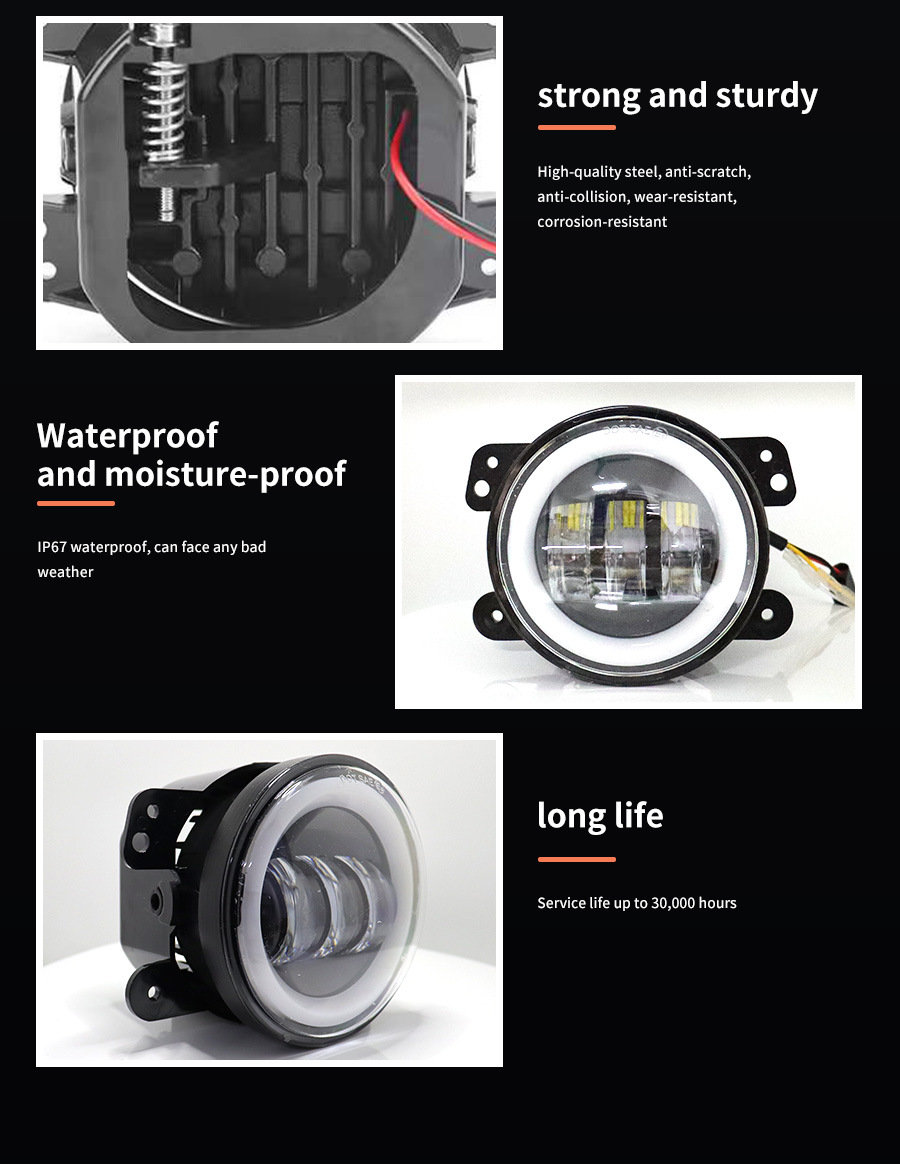 strong and sturdy

High-quality steel, anti-scratch, anti-collision, wear-resistant, corrosion-resistant

Waterproof
and moisture-proof

IP67 waterproof, can face any bad weather

long life

Service life up to 30,000 hours